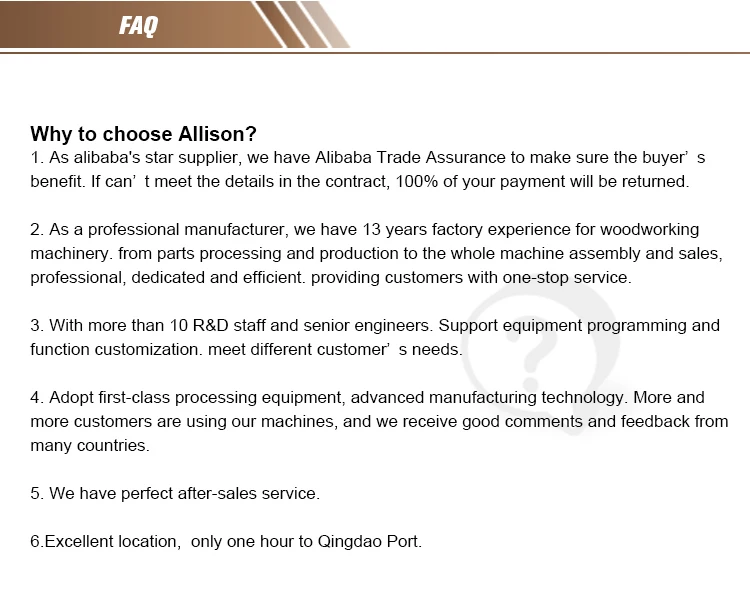 FAQ

Why to choose Allison?
1. As alibaba's star supplier, we have Alibaba Trade Assurance to make sure the buyer’ s benefit. If can’ t meet the details in the contract, 100% of your payment will be returned.

2. As a professional manufacturer, we have 13 years factory experience for woodworking machinery. from parts processing and production to the whole machine assembly and sales, professional, dedicated and efficient. providing customers with one-stop service.

3. With more than 10 R&D staff and senior engineers. Support equipment programming and function customization. meet different customer’ s needs.

4. Adopt first-class processing equipment, advanced manufacturing technology. More and more customers are using our machines, and we receive good comments and feedback from many countries.

5. We have perfect after-sales service.

6.Excellent location, only one hour to Qingdao Port.